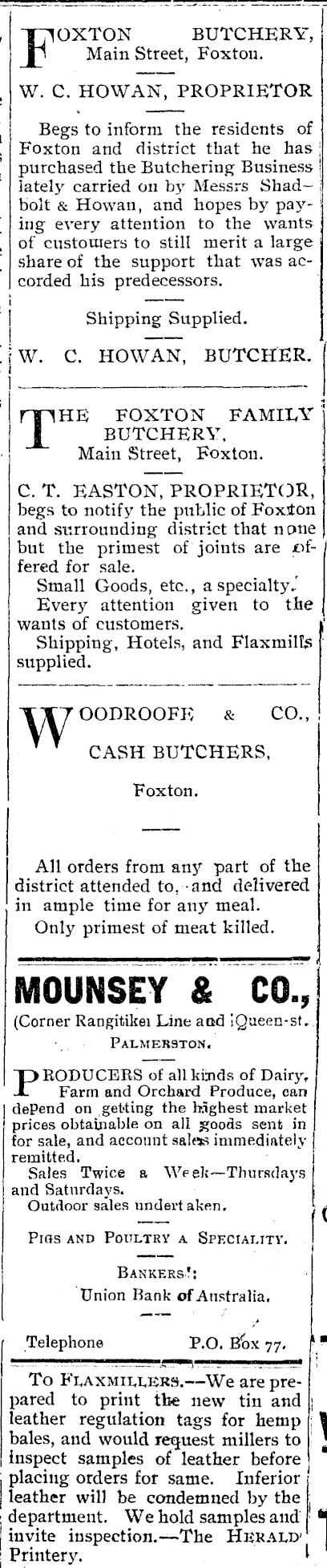 FOXTON BUTCHERY, Main Street, Foxton.

W. C. HOWAN, PROPRIETOR

Begs to inform the residents of Foxton and district that he has purchased the Butchering Business lately carried on by Messrs Shadbolt & Howan, and hopes by paying every attention to the wants of customers to still merit a large share of the support that was accorded his predecessors.

Shipping Supplied.

W. C. HOWAN, BUTCHER.

THE FOXTON FAMILY BUTCHERY, Main Street, Foxton.

C. T. EASTON, PROPRIETOR, begs to notify the public of Foxton and surrounding district that none but the primest of joints are offered for sale.

Small Goods, etc., a specialty.

Every attention given to the wants of customers.

Shipping, Hotels, and Flaxmills supplied.

WOODROOFE & CO.,

CASH BUTCHERS,

Foxton.

All orders from any part of the district attended to, and delivered in ample time for any meal.

Only primest of meat killed.

MOUNSEY & CO.,

(Corner Rangitikei Line and Queen-st.

PALMERSTON.

PRODUCERS of all kinds of Dairy, Farm and Orchard Produce, can depend on getting the highest market prices obtainable on all goods sent in for sale, and account sales immediately remitted.

Sales Twice a Week—Thursdays and Saturdays.

Outdoor sales undertaken.

PIGS AND POULTRY A SPECIALITY.

BANKERS:

Union Bank of Australia.

Telephone P.O. Box 77.

TO FLAXMILLERS.—We are prepared to print the new tin and leather regulation tags for hemp bales, and would request millers to inspect samples of leather before placing orders for same. Inferior leather will be condemned by the department. We hold samples and invite inspection.—The HERALD Printery.